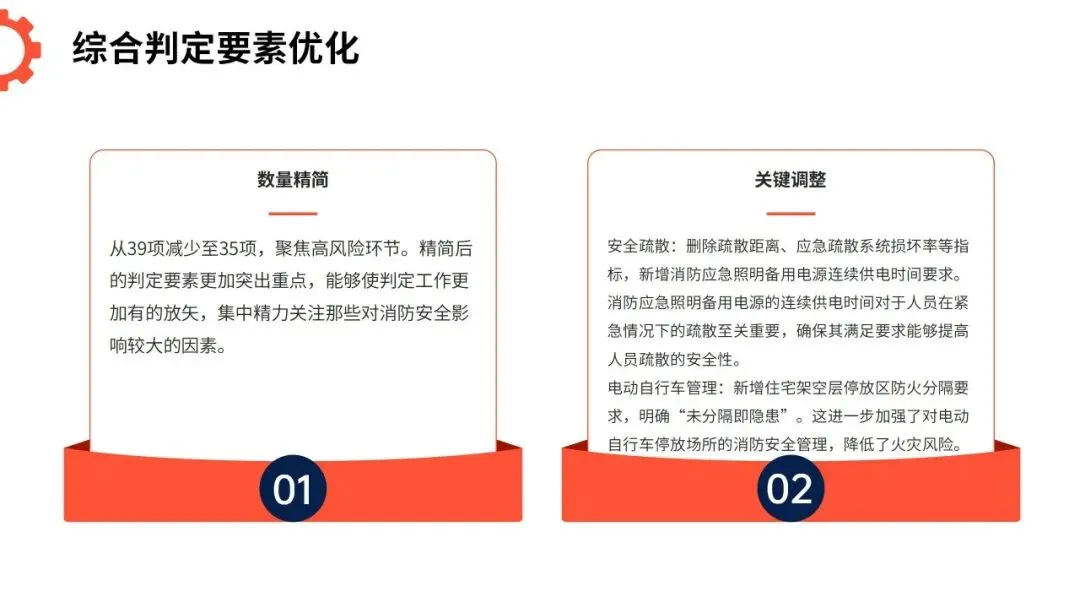 综合判定要素优化

数量精简

从39项减少至35项，聚焦高风险环节。精简后的判定要素更加突出重点，能够使判定工作更加有的放矢，集中精力关注那些对消防安全影响较大的因素。

01

关键调整

安全疏散：删除疏散距离、应急疏散系统损坏率等指标，新增消防应急照明备用电源连续供电时间要求。消防应急照明备用电源的连续供电时间对于人员在紧急情况下的疏散至关重要，确保其满足要求能够提高人员疏散的安全性。

电动自行车管理：新增住宅架空层停放区防火分隔要求，明确“未分隔即隐患”。这进一步加强了对电动自行车停放场所的消防安全管理，降低了火灾风险。

02